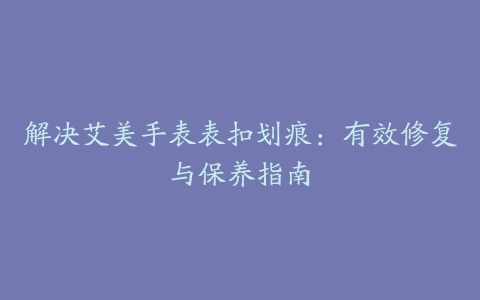 解决艾美手表表扣划痕：有效修复与保养指南